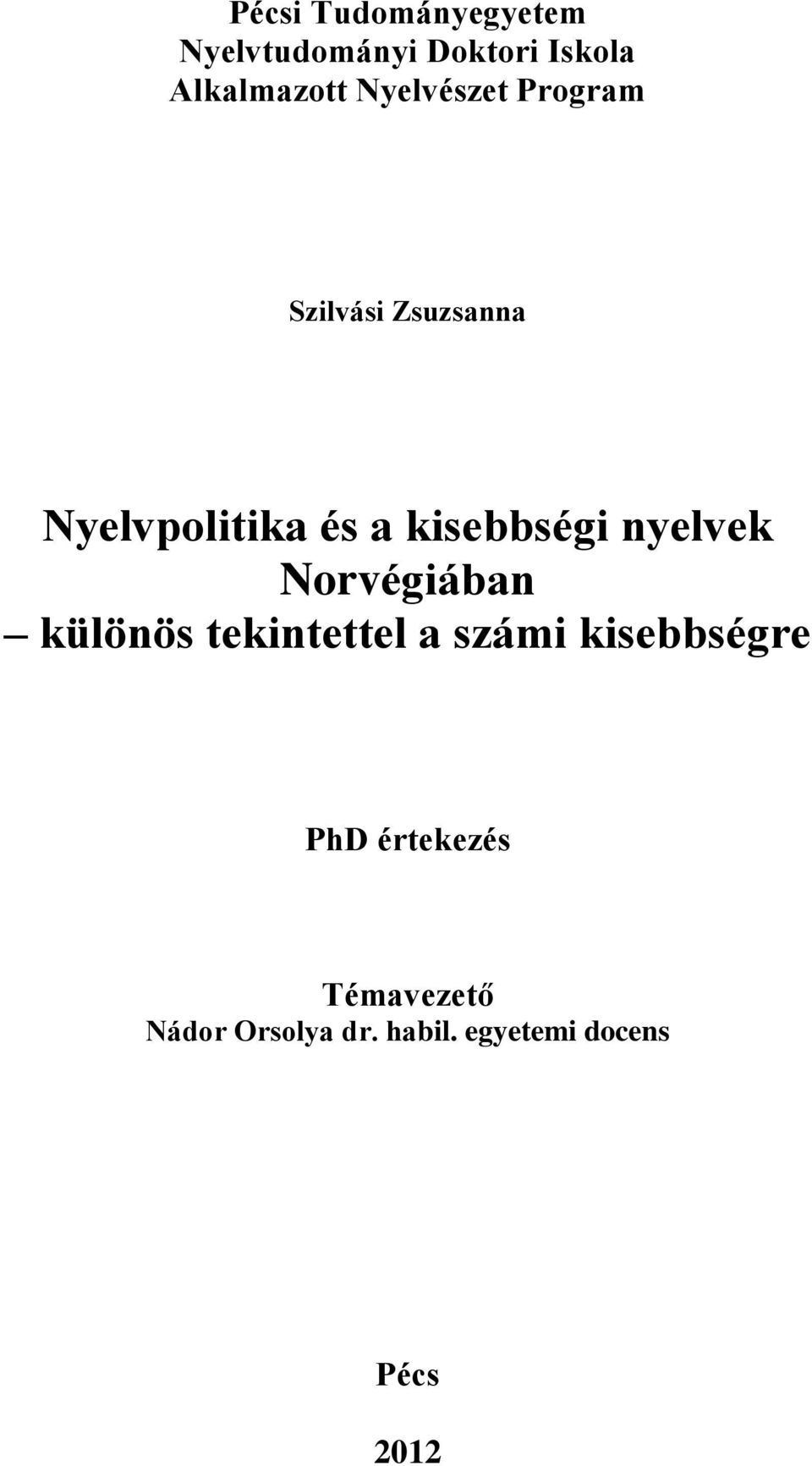 Pécsi Tudományegyetem
Nyelvtudományi Doktori Iskola
Alkalmazott Nyelvészet Program

Szilvási Zsuzsanna

Nyelvpolitika és a kisebbségi nyelvek Norvégiában
– különös tekintettel a számi kisebbségre

PhD értekezés

Témavezető
Nádor Orsolya dr. habil. egyetemi docens

Pécs

2012